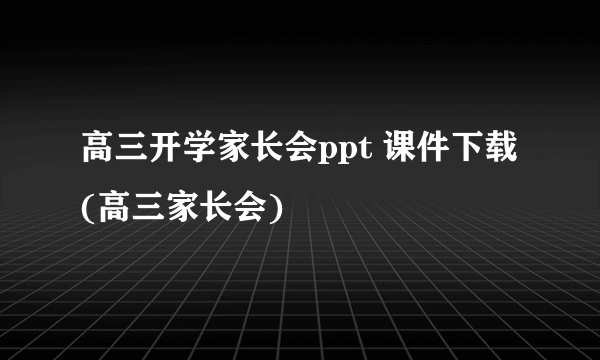 高三开学家长会ppt 课件下载(高三家长会)